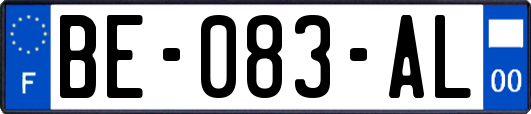 F
BE-083-AL
00